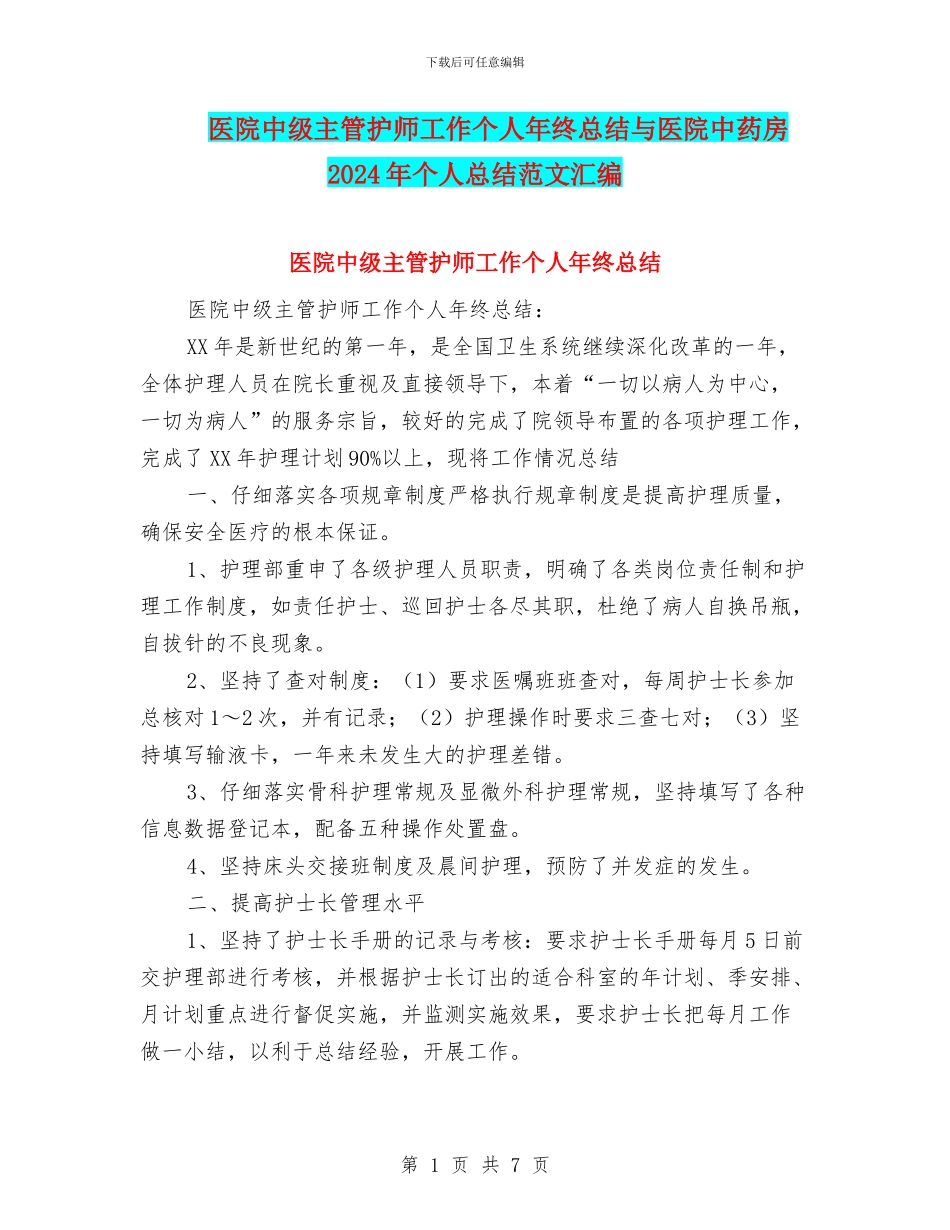 下载后可任意编辑

医院中级主管护师工作个人年终总结与医院中药房2024年个人总结范文汇编

医院中级主管护师工作个人年终总结

医院中级主管护师工作个人年终总结：

XX年是新世纪的第一年，是全国卫生系统继续深化改革的一年，全体护理人员在院长重视及直接领导下，本着“一切以病人为中心，一切为病人”的服务宗旨，较好的完成了院领导布置的各项护理工作，完成了XX年护理计划90%以上，现将工作情况总结

一、仔细落实各项规章制度严格执行规章制度是提高护理质量，确保安全医疗的根本保证。

1、护理部重申了各级护理人员职责，明确了各类岗位责任制和护理工作制度，如责任护士、巡回护士各尽其职，杜绝了病人自换吊瓶，自拔针的不良现象。

2、坚持了查对制度：（1）要求医嘱班班查对，每周护士长参加总核对1～2次，并有记录；（2）护理操作时要求三查七对；（3）坚持填写输液卡，一年来未发生大的护理差错。

3、仔细落实骨科护理常规及显微外科护理常规，坚持填写了各种信息数据登记本，配备五种操作处置盘。

4、坚持床头交接班制度及晨间护理，预防了并发症的发生。

二、提高护士长管理水平

1、坚持了护士长手册的记录与考核：要求护士长手册每月5日前交护理部进行考核，并根据护士长订出的适合科室的年计划、季安排、月计划重点进行督促实施，并监测实施效果，要求护士长把每月工作做一小结，以利于总结经验，开展工作。

第 1 页 共 7 页